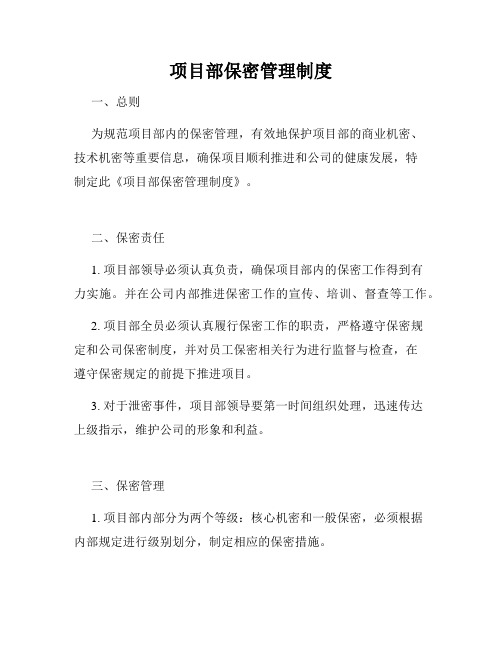 项目部保密管理制度

一、总则

为规范项目部内的保密管理，有效地保护项目部的商业机密、技术机密等重要信息，确保项目顺利推进和公司的健康发展，特制定此《项目部保密管理制度》。

二、保密责任

1. 项目部领导必须认真负责，确保项目部内的保密工作得到有力实施。并在公司内部推进保密工作的宣传、培训、督查等工作。

2. 项目部全员必须认真履行保密工作的职责，严格遵守保密规定和公司保密制度，并对员工保密相关行为进行监督与检查，在遵守保密规定的前提下推进项目。

3. 对于泄密事件，项目部领导要第一时间组织处理，迅速传达上级指示，维护公司的形象和利益。

三、保密管理

1. 项目部内部分为两个等级：核心机密和一般保密，必须根据内部规定进行级别划分，制定相应的保密措施。